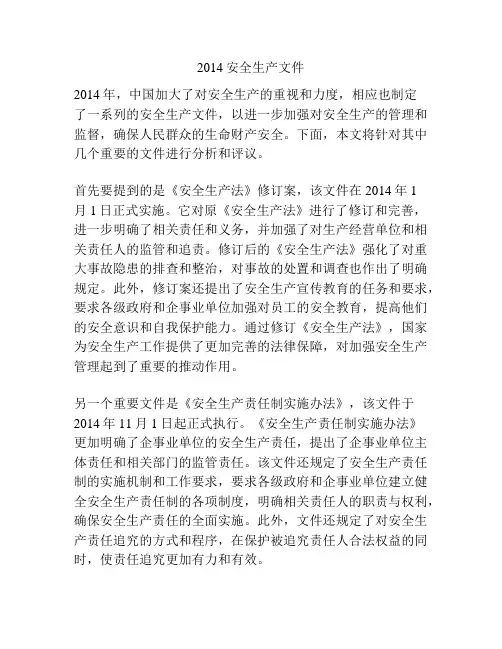 2014 安全生产文件

2014 年，中国加大了对安全生产的重视和力度，相应也制定了一系列的安全生产文件，以进一步加强对安全生产的管理和监督，确保人民群众的生命财产安全。下面，本文将针对其中几个重要的文件进行分析和评议。

首先要提到的是《安全生产法》修订案，该文件在 2014 年 1 月 1 日正式实施。它对原《安全生产法》进行了修订和完善，进一步明确了相关责任和义务，并加强了对生产经营单位和相关责任人的监管和追责。修订后的《安全生产法》强化了对重大事故隐患的排查和整治，对事故的处置和调查也作出了明确规定。此外，修订案还提出了安全生产宣传教育的任务和要求，要求各级政府和企事业单位加强对员工的安全教育，提高他们的安全意识和自我保护能力。通过修订《安全生产法》，国家为安全生产工作提供了更加完善的法律保障，对加强安全生产管理起到了重要的推动作用。

另一个重要文件是《安全生产责任制实施办法》，该文件于 2014 年 11 月 1 日起正式执行。《安全生产责任制实施办法》更加明确了企事业单位的安全生产责任，提出了企事业单位主体责任和相关部门的监管责任。该文件还规定了安全生产责任制的实施机制和工作要求，要求各级政府和企事业单位建立健全安全生产责任制的各项制度，明确相关责任人的职责与权利，确保安全生产责任的全面实施。此外，文件还规定了对安全生产责任追究的方式和程序，在保护被追究责任人合法权益的同时，使责任追究更加有力和有效。